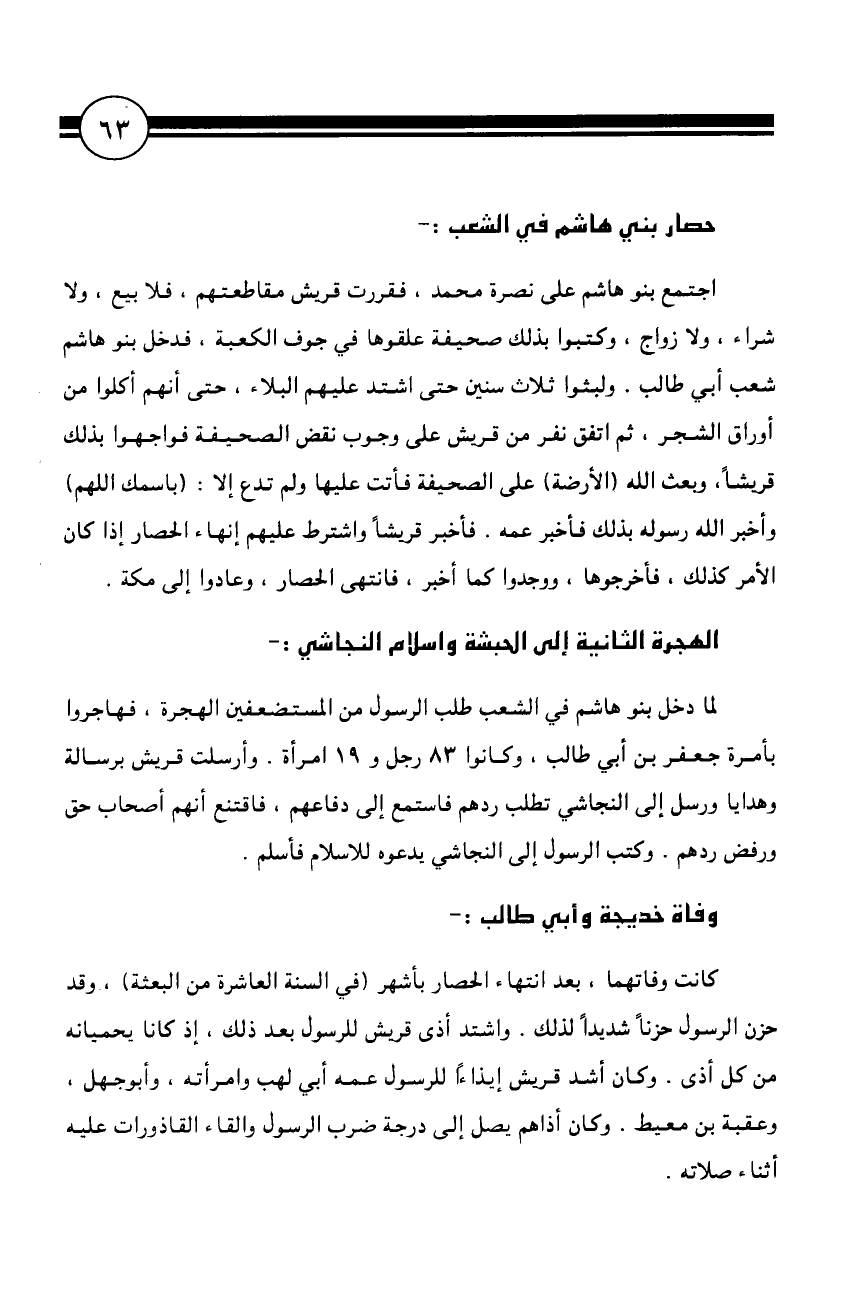 ٦٣

حصار بني هاشم في الشعب :-

اجتمع بنو هاشم على نصرة محمد ، فقررت قريش مقاطعتهم ، فلا بيع ، ولا شراء ، ولا زواج ، وكتبوا بذلك صحيفة علقوها في جوف الكعبة ، فدخل بنو هاشم شعب أبي طالب . ولبثوا ثلاث سنين حتى اشتد عليهم البلاء ، حتى أنهم أكلوا من أوراق الشجر ، ثم اتفق نفر من قريش على وجوب نقض الصحيفة فواجهوا بذلك قريشاً، وبعث الله (الأرضة) على الصحيفة فأتت عليها ولم تدع إلا : (باسمك اللهم) وأخبر الله رسوله بذلك فأخبر عمه . فأخبر قريشاً واشترط عليهم إنهاء الحصار إذا كان الأمر كذلك ، فأخرجوها ، ووجدوا كما أخبر ، فانتهى الحصار ، وعادوا إلى مكة .

الهجرة الثانية إلى الحبشة واسلام النجاشي :-

لما دخل بنو هاشم في الشعب طلب الرسول من المستضعفين الهجرة ، فهاجروا بأمرة جعفر بن أبي طالب ، وكانوا ٨٣ رجل و ١٩ امرأة . وأرسلت قريش برسالة وهدايا ورسل إلى النجاشي تطلب ردهم فاستمع إلى دفاعهم ، فاقتنع أنهم أصحاب حق ورفض ردهم . وكتب الرسول إلى النجاشي يدعوه للاسلام فأسلم .

وفاة خديجة وأبي طالب :-

كانت وفاتهما ، بعد انتهاء الحصار بأشهر (في السنة العاشرة من البعثة) ، وقد حزن الرسول حزناً شديداً لذلك . واشتد أذى قريش للرسول بعد ذلك ، إذ كانا يحميانه من كل أذى . وكان أشد قريش إيذاءً للرسول عمه أبي لهب وامرأته ، وأبوجهل ، وعقبة بن معيط . وكان أذاهم يصل إلى درجة ضرب الرسول والقاء القاذورات عليه أثناء صلاته .